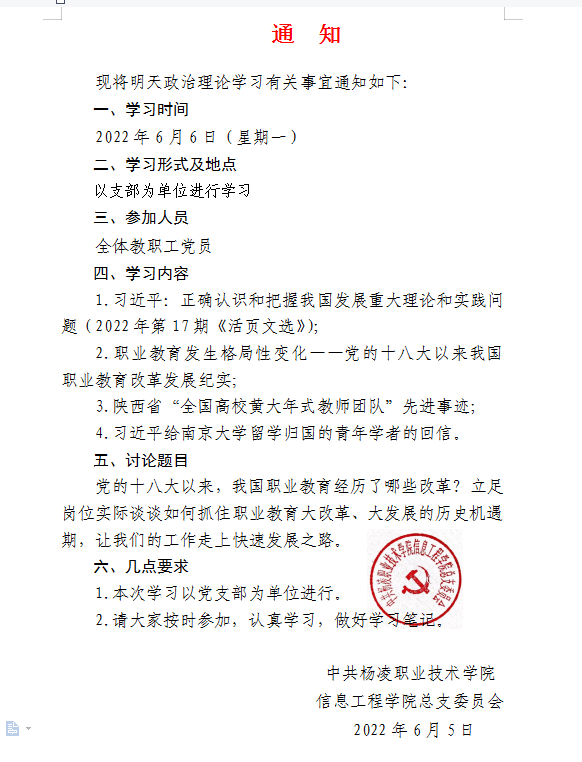 通　知

现将明天政治理论学习有关事宜通知如下：

一、学习时间

2022 年 6 月 6 日（星期一）

二、学习形式及地点

以支部为单位进行学习

三、参加人员

全体教职工党员

四、学习内容

1. 习近平：正确认识和把握我国发展重大理论和实践问题（2022 年第 17 期《活页文选》）；

2. 职业教育发生格局性变化——党的十八大以来我国职业教育改革发展纪实；

3. 陕西省“全国高校黄大年式教师团队”先进事迹；

4. 习近平给南京大学留学归国的青年学者的回信。

五、讨论题目

党的十八大以来，我国职业教育经历了哪些改革？立足岗位实际谈谈如何抓住职业教育大改革、大发展的历史机遇期，让我们的工作走上快速发展之路。

六、几点要求

1. 本次学习以党支部为单位进行。

2. 请大家按时参加，认真学习，做好学习笔记。

中共杨凌职业技术学院信息工程学院总支委员会

中共杨凌职业技术学院
信息工程学院总支委员会
2022 年 6 月 5 日